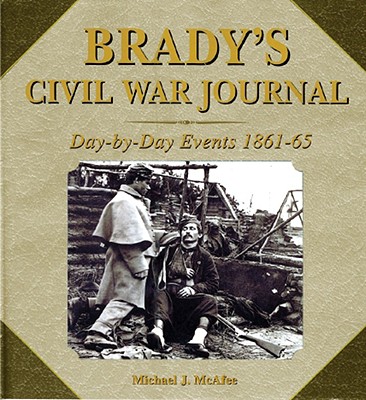 BRADY'S
CIVIL WAR JOURNAL

Day-by-Day Events 1861-65

Michael J. McAfee